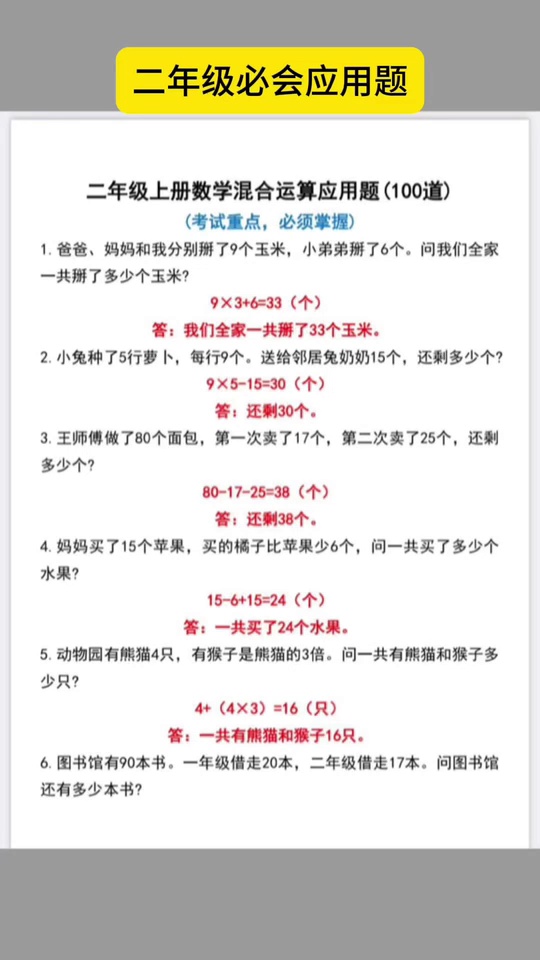 二年级必会应用题

二年级上册数学混合运算应用题(100道)

(考试重点，必须掌握)

1. 爸爸、妈妈和我分别掰了9个玉米，小弟弟掰了6个。问我们全家一共掰了多少个玉米?

$9\times3+6=33$（个）

答：我们全家一共掰了33个玉米。

2. 小兔种了5行萝卜，每行9个。送给邻居兔奶奶15个，还剩多少个?

$9\times5-15=30$（个）

答：还剩30个。

3. 王师傅做了80个面包，第一次卖了17个，第二次卖了25个，还剩多少个?

$80-17-25=38$（个）

答：还剩38个。

4. 妈妈买了15个苹果，买的橘子比苹果少6个，问一共买了多少个水果?

$15-6+15=24$（个）

答：一共买了24个水果。

5. 动物园有熊猫4只，有猴子是熊猫的3倍。问一共有熊猫和猴子多少只?

$4+（4\times3）=16$（只）

答：一共有熊猫和猴子16只。

6. 图书馆有90本书。一年级借走20本，二年级借走17本。问图书馆还有多少本书?